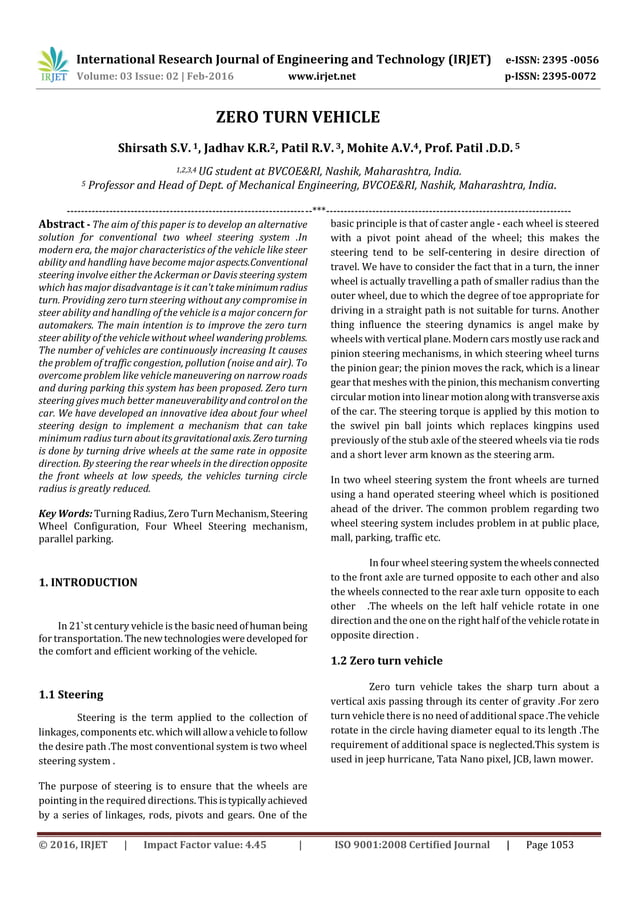 IRJET International Research Journal of Engineering and Technology (IRJET) e-ISSN: 2395 -0056
Volume: 03 Issue: 02 | Feb-2016 www.irjet.net p-ISSN: 2395-0072

ZERO TURN VEHICLE

Shirsath S.V. $^1$, Jadhav K.R.$^2$, Patil R.V. $^3$, Mohite A.V.$^4$, Prof. Patil .D.D. $^5$

$^{1,2,3,4}$ UG student at BVCOE&RI, Nashik, Maharashtra, India.
$^5$ Professor and Head of Dept. of Mechanical Engineering, BVCOE&RI, Nashik, Maharashtra, India.

---------------------------------------------------------------------***---------------------------------------------------------------------

Abstract - The aim of this paper is to develop an alternative solution for conventional two wheel steering system .In modern era, the major characteristics of the vehicle like steer ability and handling have become major aspects.Conventional steering involve either the Ackerman or Davis steering system which has major disadvantage is it can't take minimum radius turn. Providing zero turn steering without any compromise in steer ability and handling of the vehicle is a major concern for automakers. The main intention is to improve the zero turn steer ability of the vehicle without wheel wandering problems. The number of vehicles are continuously increasing It causes the problem of traffic congestion, pollution (noise and air). To overcome problem like vehicle maneuvering on narrow roads and during parking this system has been proposed. Zero turn steering gives much better maneuverability and control on the car. We have developed an innovative idea about four wheel steering design to implement a mechanism that can take minimum radius turn about its gravitational axis. Zero turning is done by turning drive wheels at the same rate in opposite direction. By steering the rear wheels in the direction opposite the front wheels at low speeds, the vehicles turning circle radius is greatly reduced.

Key Words: Turning Radius, Zero Turn Mechanism, Steering Wheel Configuration, Four Wheel Steering mechanism, parallel parking.

1. INTRODUCTION

In 21`st century vehicle is the basic need of human being for transportation. The new technologies were developed for the comfort and efficient working of the vehicle.

1.1 Steering

Steering is the term applied to the collection of linkages, components etc. which will allow a vehicle to follow the desire path .The most conventional system is two wheel steering system .

The purpose of steering is to ensure that the wheels are pointing in the required directions. This is typically achieved by a series of linkages, rods, pivots and gears. One of the basic principle is that of caster angle - each wheel is steered with a pivot point ahead of the wheel; this makes the steering tend to be self-centering in desire direction of travel. We have to consider the fact that in a turn, the inner wheel is actually travelling a path of smaller radius than the outer wheel, due to which the degree of toe appropriate for driving in a straight path is not suitable for turns. Another thing influence the steering dynamics is angel make by wheels with vertical plane. Modern cars mostly use rack and pinion steering mechanisms, in which steering wheel turns the pinion gear; the pinion moves the rack, which is a linear gear that meshes with the pinion, this mechanism converting circular motion into linear motion along with transverse axis of the car. The steering torque is applied by this motion to the swivel pin ball joints which replaces kingpins used previously of the stub axle of the steered wheels via tie rods and a short lever arm known as the steering arm.

In two wheel steering system the front wheels are turned using a hand operated steering wheel which is positioned ahead of the driver. The common problem regarding two wheel steering system includes problem in at public place, mall, parking, traffic etc.

In four wheel steering system the wheels connected to the front axle are turned opposite to each other and also the wheels connected to the rear axle turn opposite to each other .The wheels on the left half vehicle rotate in one direction and the one on the right half of the vehicle rotate in opposite direction .

1.2 Zero turn vehicle

Zero turn vehicle takes the sharp turn about a vertical axis passing through its center of gravity .For zero turn vehicle there is no need of additional space .The vehicle rotate in the circle having diameter equal to its length .The requirement of additional space is neglected.This system is used in jeep hurricane, Tata Nano pixel, JCB, lawn mower.

© 2016, IRJET | Impact Factor value: 4.45 | ISO 9001:2008 Certified Journal | Page 1053